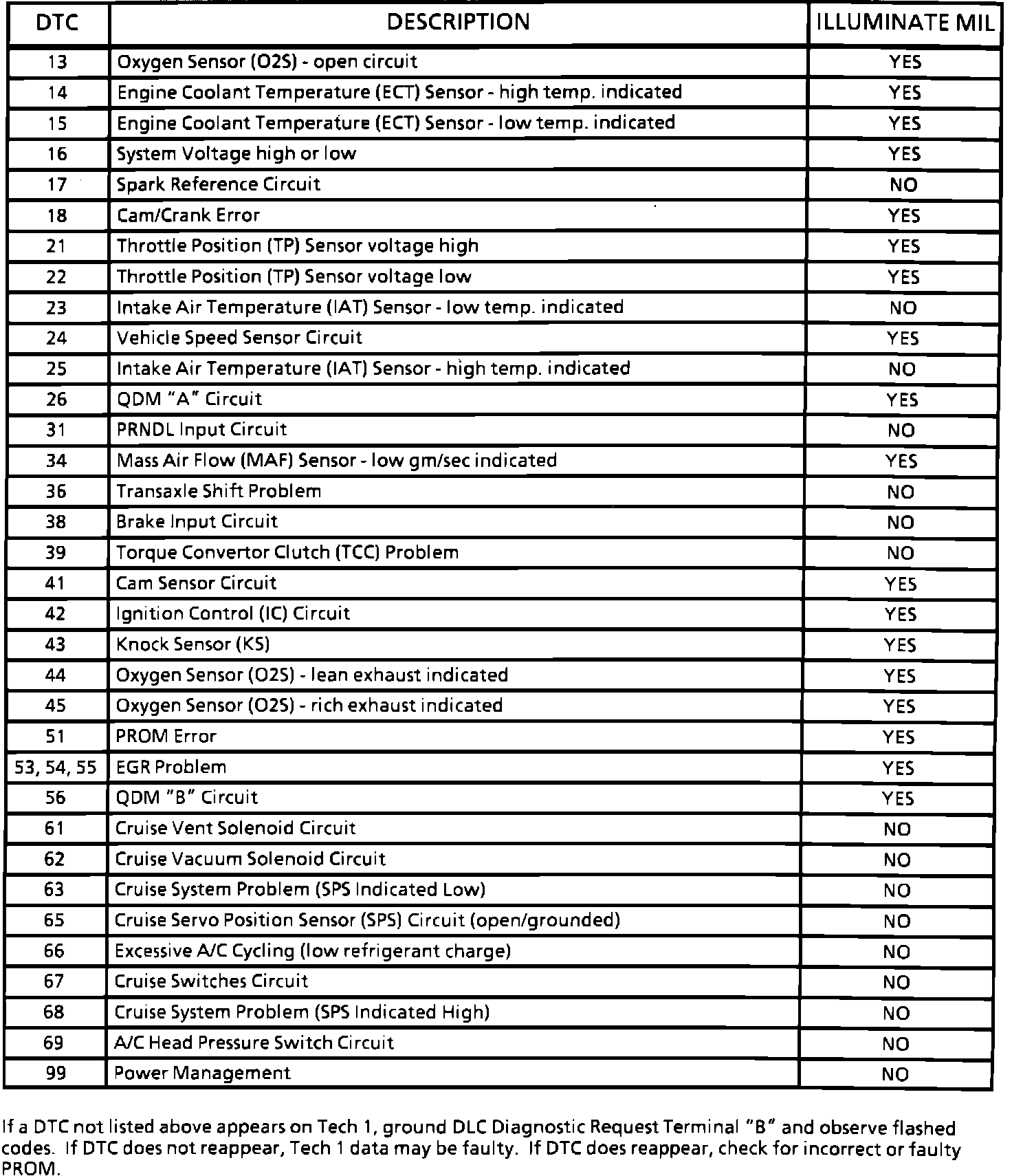 | DTC | DESCRIPTION | ILLUMINATE MIL |
|---|---|---|
| 13 | Oxygen Sensor (O2S) - open circuit | YES |
| 14 | Engine Coolant Temperature (ECT) Sensor - high temp. indicated | YES |
| 15 | Engine Coolant Temperature (ECT) Sensor - low temp. indicated | YES |
| 16 | System Voltage high or low | YES |
| 17 | Spark Reference Circuit | NO |
| 18 | Cam/Crank Error | YES |
| 21 | Throttle Position (TP) Sensor voltage high | YES |
| 22 | Throttle Position (TP) Sensor voltage low | YES |
| 23 | Intake Air Temperature (IAT) Sensor - low temp. indicated | NO |
| 24 | Vehicle Speed Sensor Circuit | YES |
| 25 | Intake Air Temperature (IAT) Sensor - high temp. indicated | NO |
| 26 | QDM "A" Circuit | YES |
| 31 | PRNDL Input Circuit | NO |
| 34 | Mass Air Flow (MAF) Sensor - low gm/sec indicated | YES |
| 36 | Transaxle Shift Problem | NO |
| 38 | Brake Input Circuit | NO |
| 39 | Torque Convertor Clutch (TCC) Problem | NO |
| 41 | Cam Sensor Circuit | YES |
| 42 | Ignition Control (IC) Circuit | YES |
| 43 | Knock Sensor (KS) | YES |
| 44 | Oxygen Sensor (O2S) - lean exhaust indicated | YES |
| 45 | Oxygen Sensor (O2S) - rich exhaust indicated | YES |
| 51 | PROM Error | YES |
| 53, 54, 55 | EGR Problem | YES |
| 56 | QDM "B" Circuit | YES |
| 61 | Cruise Vent Solenoid Circuit | NO |
| 62 | Cruise Vacuum Solenoid Circuit | NO |
| 63 | Cruise System Problem (SPS Indicated Low) | NO |
| 65 | Cruise Servo Position Sensor (SPS) Circuit (open/grounded) | NO |
| 66 | Excessive A/C Cycling (low refrigerant charge) | NO |
| 67 | Cruise Switches Circuit | NO |
| 68 | Cruise System Problem (SPS Indicated High) | NO |
| 69 | A/C Head Pressure Switch Circuit | NO |
| 99 | Power Management | NO |

If a DTC not listed above appears on Tech 1, ground DLC Diagnostic Request Terminal "B" and observe flashed codes. If DTC does not reappear, Tech 1 data may be faulty. If DTC does reappear, check for incorrect or faulty PROM.